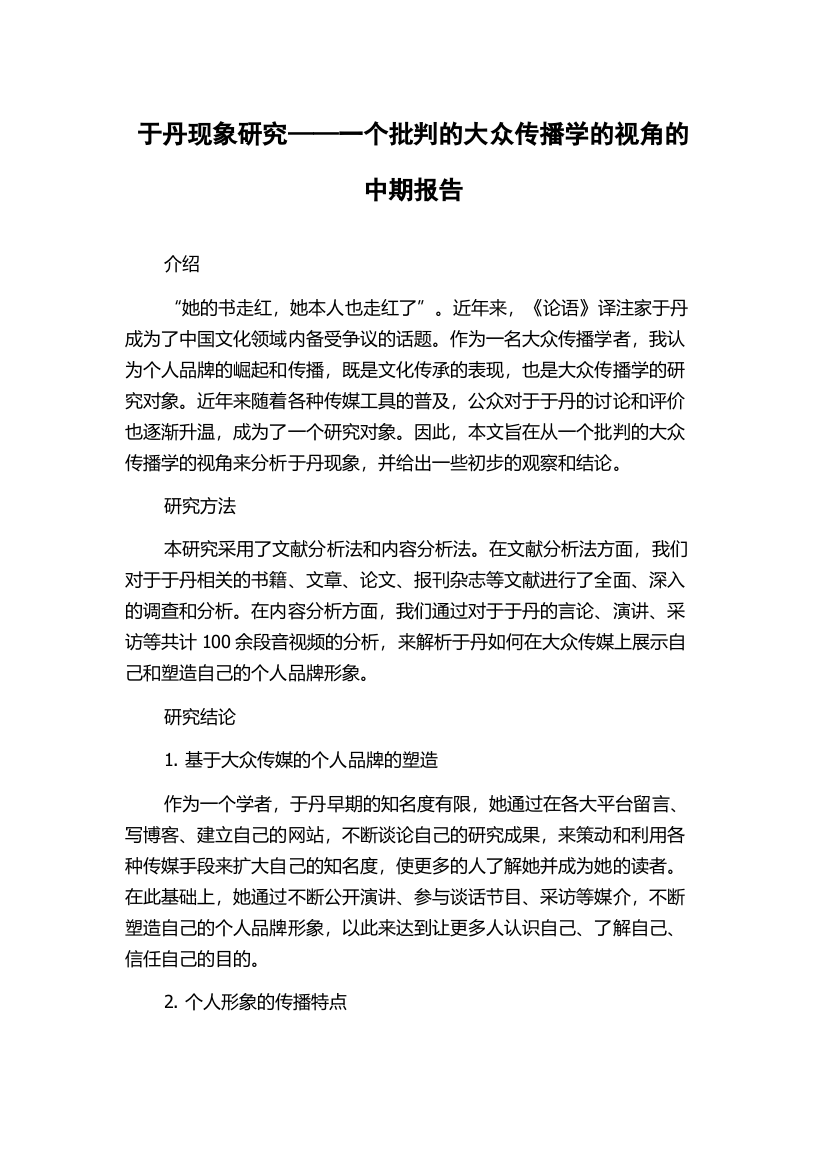 于丹现象研究——一个批判的大众传播学的视角的中期报告

介绍

“她的书走红，她本人也走红了”。近年来，《论语》译注家于丹成为了中国文化领域内备受争议的话题。作为一名大众传播学者，我认为个人品牌的崛起和传播，既是文化传承的表现，也是大众传播学的研究对象。近年来随着各种传媒工具的普及，公众对于于丹的讨论和评价也逐渐升温，成为了一个研究对象。因此，本文旨在从一个批判的大众传播学的视角来分析于丹现象，并给出一些初步的观察和结论。

研究方法

本研究采用了文献分析法和内容分析法。在文献分析法方面，我们对于于丹相关的书籍、文章、论文、报刊杂志等文献进行了全面、深入的调查和分析。在内容分析方面，我们通过对于于丹的言论、演讲、采访等共计 100 余段音视频的分析，来解析于丹如何在大众传媒上展示自己和塑造自己的个人品牌形象。

研究结论

1. 基于大众传媒的个人品牌的塑造

作为一个学者，于丹早期的知名度有限，她通过在各大平台留言、写博客、建立自己的网站，不断谈论自己的研究成果，来策动和利用各种传媒手段来扩大自己的知名度，使更多的人了解她并成为她的读者。在此基础上，她通过不断公开演讲、参与谈话节目、采访等媒介，不断塑造自己的个人品牌形象，以此来达到让更多人认识自己、了解自己、信任自己的目的。

2. 个人形象的传播特点